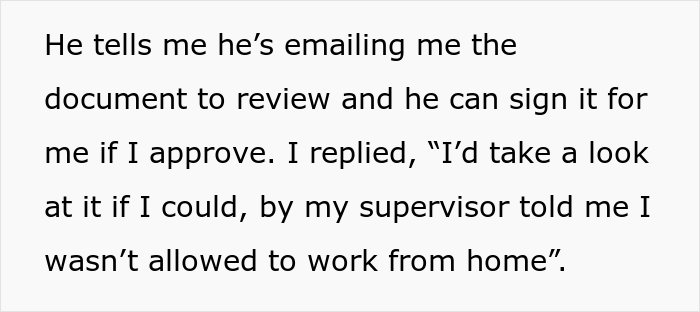 He tells me he’s emailing me the document to review and he can sign it for me if I approve. I replied, “I’d take a look at it if I could, by my supervisor told me I wasn’t allowed to work from home”.